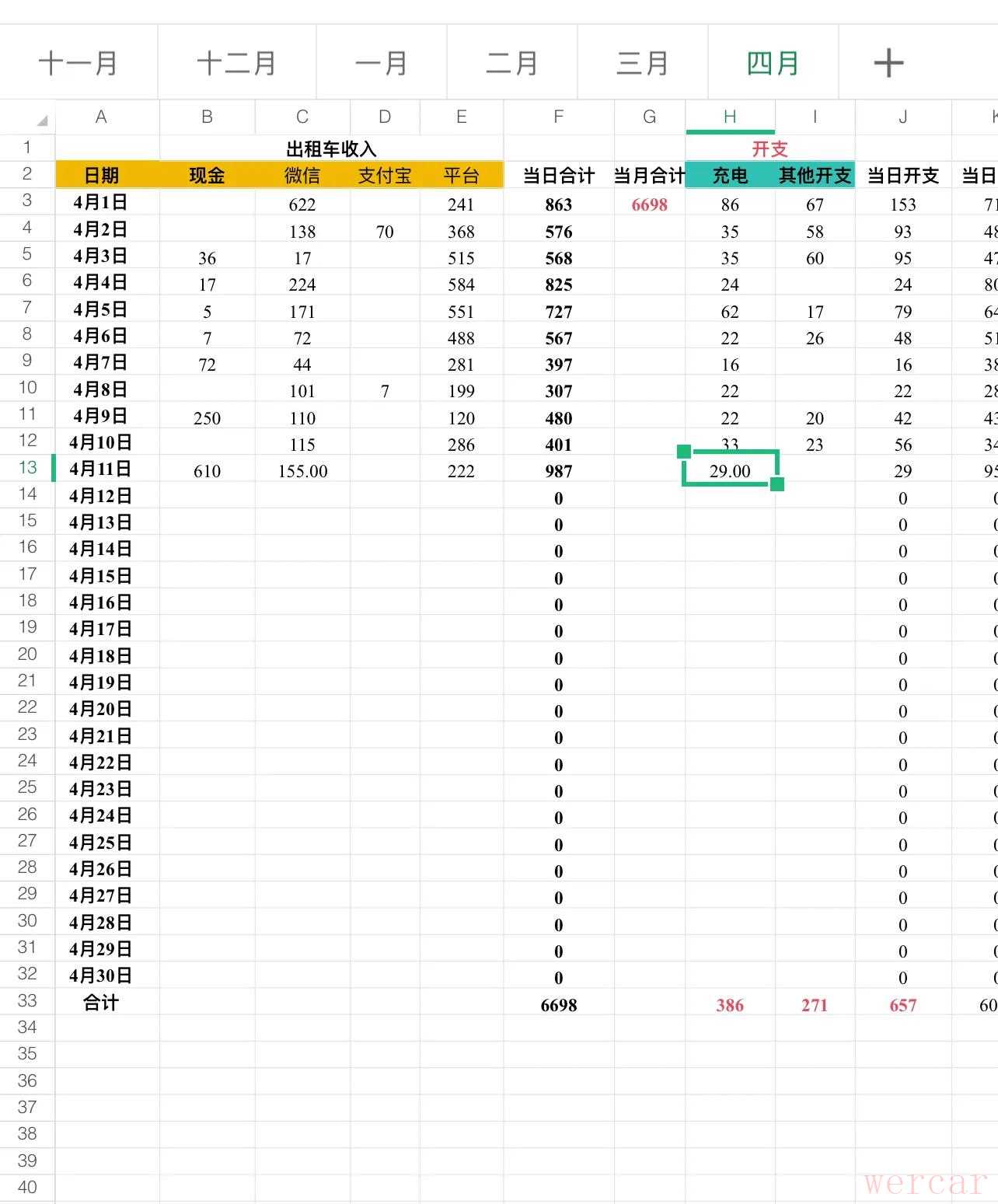 十一月 十二月 一月 二月 三月 四月 +

| | A | B | C | D | E | F | G | H | I | J | K |
|---|---|---|---|---|---|---|---|---|---|---|---|
| 1 | | 出租车收入 | | | | | | 开支 | | | |
| 2 | 日期 | 现金 | 微信 | 支付宝 | 平台 | 当日合计 | 当月合计 | 充电 | 其他开支 | 当日开支 | 当日 |
| 3 | 4月1日 | | 622 | | 241 | 863 | 6698 | 86 | 67 | 153 | 71 |
| 4 | 4月2日 | | 138 | 70 | 368 | 576 | | 35 | 58 | 93 | 48 |
| 5 | 4月3日 | 36 | 17 | | 515 | 568 | | 35 | 60 | 95 | 47 |
| 6 | 4月4日 | 17 | 224 | | 584 | 825 | | 24 | | 24 | 80 |
| 7 | 4月5日 | 5 | 171 | | 551 | 727 | | 62 | 17 | 79 | 64 |
| 8 | 4月6日 | 7 | 72 | | 488 | 567 | | 22 | 26 | 48 | 51 |
| 9 | 4月7日 | 72 | 44 | | 281 | 397 | | 16 | | 16 | 38 |
| 10 | 4月8日 | | 101 | 7 | 199 | 307 | | 22 | | 22 | 28 |
| 11 | 4月9日 | 250 | 110 | | 120 | 480 | | 22 | 20 | 42 | 43 |
| 12 | 4月10日 | | 115 | | 286 | 401 | | 33 | 23 | 56 | 34 |
| 13 | 4月11日 | 610 | 155.00 | | 222 | 987 | | 29.00 | | 29 | 95 |
| 14 | 4月12日 | | | | | 0 | | | | 0 | 0 |
| 15 | 4月13日 | | | | | 0 | | | | 0 | 0 |
| 16 | 4月14日 | | | | | 0 | | | | 0 | 0 |
| 17 | 4月15日 | | | | | 0 | | | | 0 | 0 |
| 18 | 4月16日 | | | | | 0 | | | | 0 | 0 |
| 19 | 4月17日 | | | | | 0 | | | | 0 | 0 |
| 20 | 4月18日 | | | | | 0 | | | | 0 | 0 |
| 21 | 4月19日 | | | | | 0 | | | | 0 | 0 |
| 22 | 4月20日 | | | | | 0 | | | | 0 | 0 |
| 23 | 4月21日 | | | | | 0 | | | | 0 | 0 |
| 24 | 4月22日 | | | | | 0 | | | | 0 | 0 |
| 25 | 4月23日 | | | | | 0 | | | | 0 | 0 |
| 26 | 4月24日 | | | | | 0 | | | | 0 | 0 |
| 27 | 4月25日 | | | | | 0 | | | | 0 | 0 |
| 28 | 4月26日 | | | | | 0 | | | | 0 | 0 |
| 29 | 4月27日 | | | | | 0 | | | | 0 | 0 |
| 30 | 4月28日 | | | | | 0 | | | | 0 | 0 |
| 31 | 4月29日 | | | | | 0 | | | | 0 | 0 |
| 32 | 4月30日 | | | | | 0 | | | | 0 | 0 |
| 33 | 合计 | | | | | 6698 | | 386 | 271 | 657 | 60 |
| 34 | | | | | | | | | | | |
| 35 | | | | | | | | | | | |
| 36 | | | | | | | | | | | |
| 37 | | | | | | | | | | | |
| 38 | | | | | | | | | | | |
| 39 | | | | | | | | | | | |
| 40 | | | | | | | | | | | |

wercar